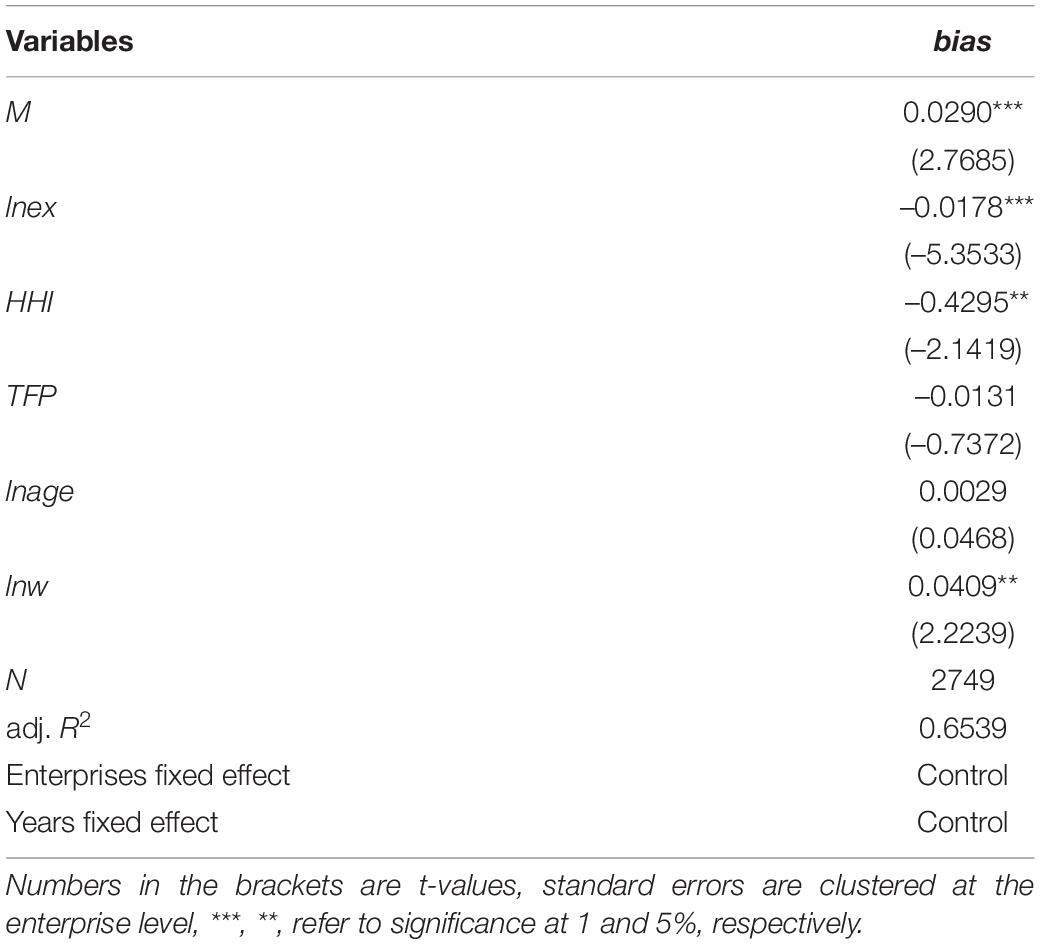 | Variables | bias |
|---|---|
| M | 0.0290*** |
| | (2.7685) |
| lnex | –0.0178*** |
| | (–5.3533) |
| HHI | –0.4295** |
| | (–2.1419) |
| TFP | –0.0131 |
| | (–0.7372) |
| lnage | 0.0029 |
| | (0.0468) |
| lnw | 0.0409** |
| | (2.2239) |
| N | 2749 |
| adj. $R^2$ | 0.6539 |
| Enterprises fixed effect | Control |
| Years fixed effect | Control |

Numbers in the brackets are t-values, standard errors are clustered at the enterprise level, ***, **, refer to significance at 1 and 5%, respectively.